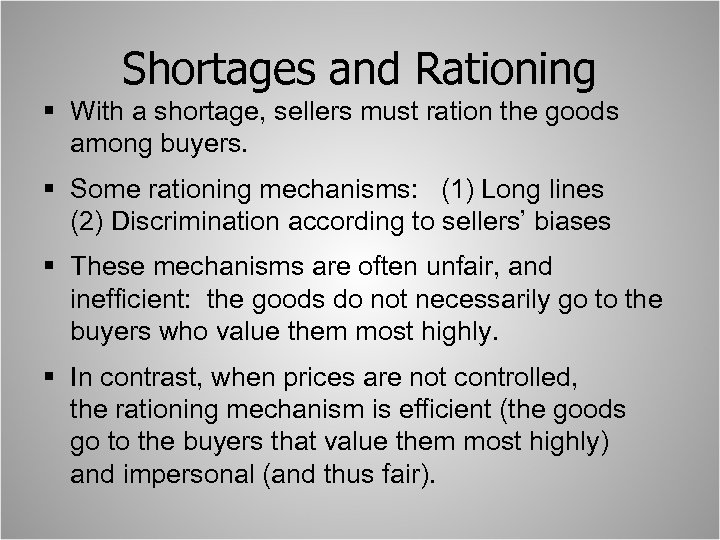 Shortages and Rationing

▪ With a shortage, sellers must ration the goods among buyers.

▪ Some rationing mechanisms: (1) Long lines (2) Discrimination according to sellers' biases

▪ These mechanisms are often unfair, and inefficient: the goods do not necessarily go to the buyers who value them most highly.

▪ In contrast, when prices are not controlled, the rationing mechanism is efficient (the goods go to the buyers that value them most highly) and impersonal (and thus fair).